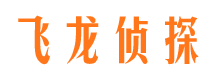 飞龙侦探